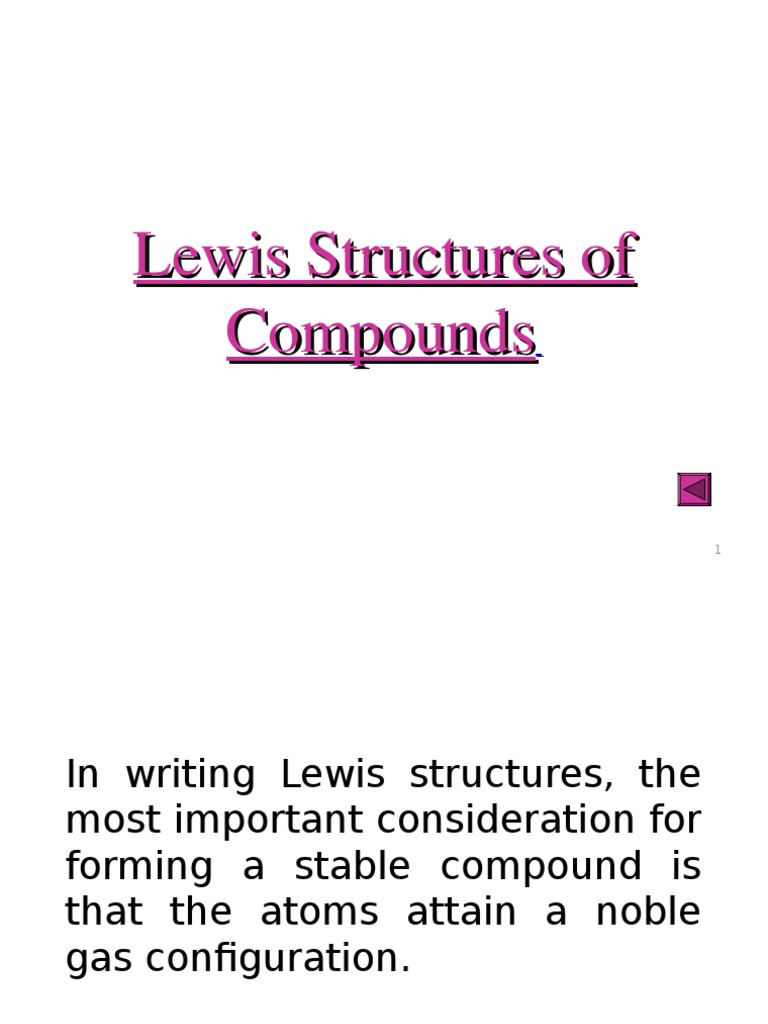 Lewis Structures of Compounds

1

In writing Lewis structures, the most important consideration for forming a stable compound is that the atoms attain a noble gas configuration.